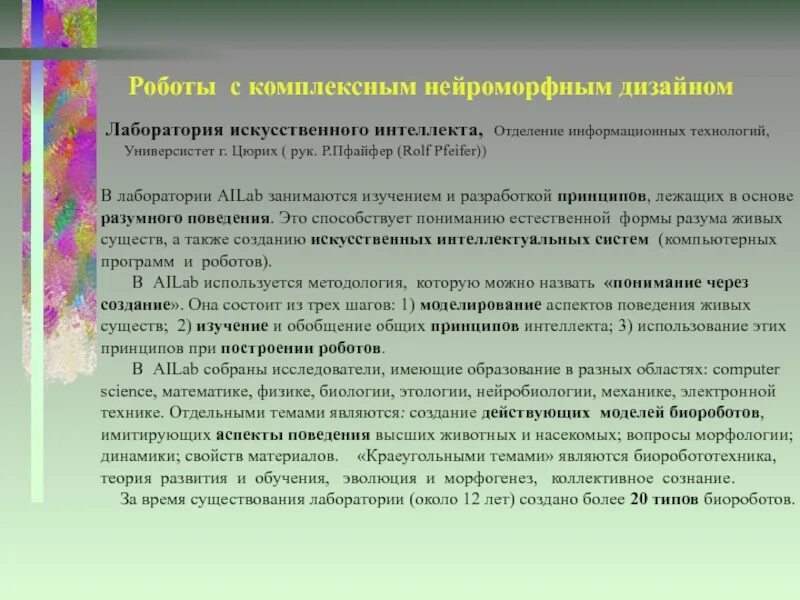 Роботы с комплексным нейроморфным дизайном

Лаборатория искусственного интеллекта, Отделение информационных технологий, Универсистет г. Цюрих ( рук. Р.Пфайфер (Rolf Pfeifer))

В лаборатории AILab занимаются изучением и разработкой принципов, лежащих в основе разумного поведения. Это способствует пониманию естественной формы разума живых существ, а также созданию искусственных интеллектуальных систем (компьютерных программ и роботов).

В AILab используется методология, которую можно назвать «понимание через создание». Она состоит из трех шагов: 1) моделирование аспектов поведения живых существ; 2) изучение и обобщение общих принципов интеллекта; 3) использование этих принципов при построении роботов.

В AILab собраны исследователи, имеющие образование в разных областях: computer science, математике, физике, биологии, этологии, нейробиологии, механике, электронной технике. Отдельными темами являются: создание действующих моделей биороботов, имитирующих аспекты поведения высших животных и насекомых; вопросы морфологии; динамики; свойств материалов. «Краеугольными темами» являются биоробототехника, теория развития и обучения, эволюция и морфогенез, коллективное сознание.

За время существования лаборатории (около 12 лет) создано более 20 типов биороботов.